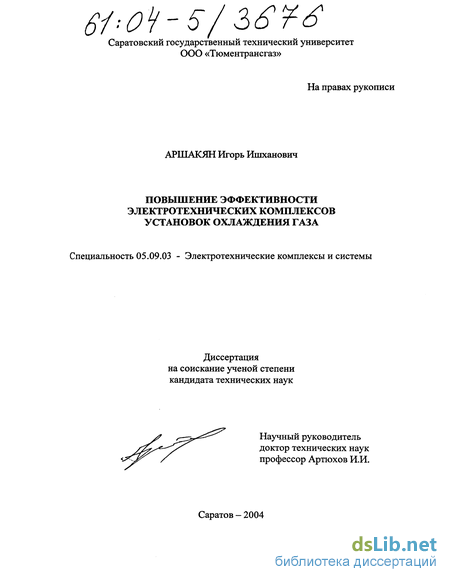 61:04-5/3676

Саратовский государственный технический университет
ООО «Тюментрансгаз»

На правах рукописи

АРШАКЯН Игорь Ишханович

ПОВЫШЕНИЕ ЭФФЕКТИВНОСТИ ЭЛЕКТРОТЕХНИЧЕСКИХ КОМПЛЕКСОВ УСТАНОВОК ОХЛАЖДЕНИЯ ГАЗА

Специальность 05.09.03 - Электротехнические комплексы и системы

Диссертация
на соискание ученой степени
кандидата технических наук

Научный руководитель
доктор технических наук
профессор Артюхов И.И.

Саратов – 2004

dsLib.net
библиотека диссертаций